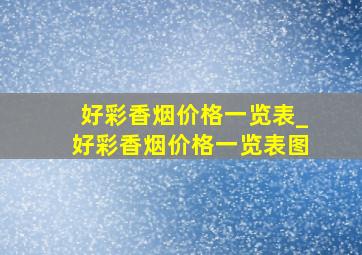 好彩香烟价格一览表_好彩香烟价格一览表图